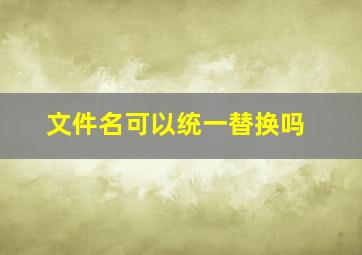 文件名可以统一替换吗